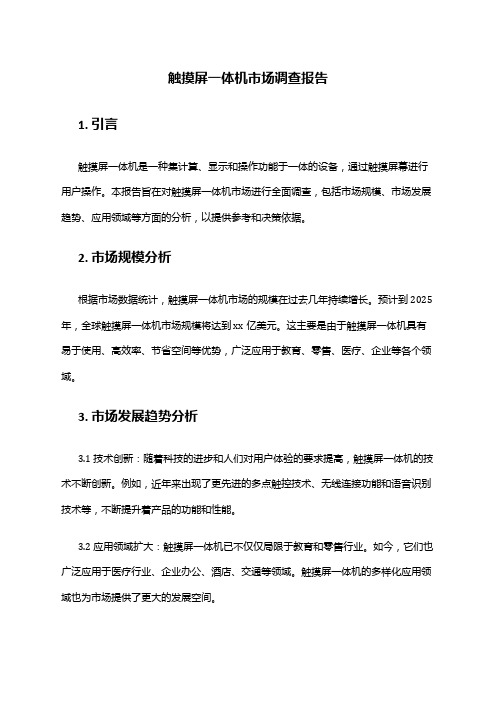 触摸屏一体机市场调查报告

1. 引言

触摸屏一体机是一种集计算、显示和操作功能于一体的设备，通过触摸屏幕进行用户操作。本报告旨在对触摸屏一体机市场进行全面调查，包括市场规模、市场发展趋势、应用领域等方面的分析，以提供参考和决策依据。

2. 市场规模分析

根据市场数据统计，触摸屏一体机市场的规模在过去几年持续增长。预计到 2025 年，全球触摸屏一体机市场规模将达到 xx 亿美元。这主要是由于触摸屏一体机具有易于使用、高效率、节省空间等优势，广泛应用于教育、零售、医疗、企业等各个领域。

3. 市场发展趋势分析

3.1 技术创新：随着科技的进步和人们对用户体验的要求提高，触摸屏一体机的技术不断创新。例如，近年来出现了更先进的多点触控技术、无线连接功能和语音识别技术等，不断提升着产品的功能和性能。

3.2 应用领域扩大：触摸屏一体机已不仅仅局限于教育和零售行业。如今，它们也广泛应用于医疗行业、企业办公、酒店、交通等领域。触摸屏一体机的多样化应用领域也为市场提供了更大的发展空间。